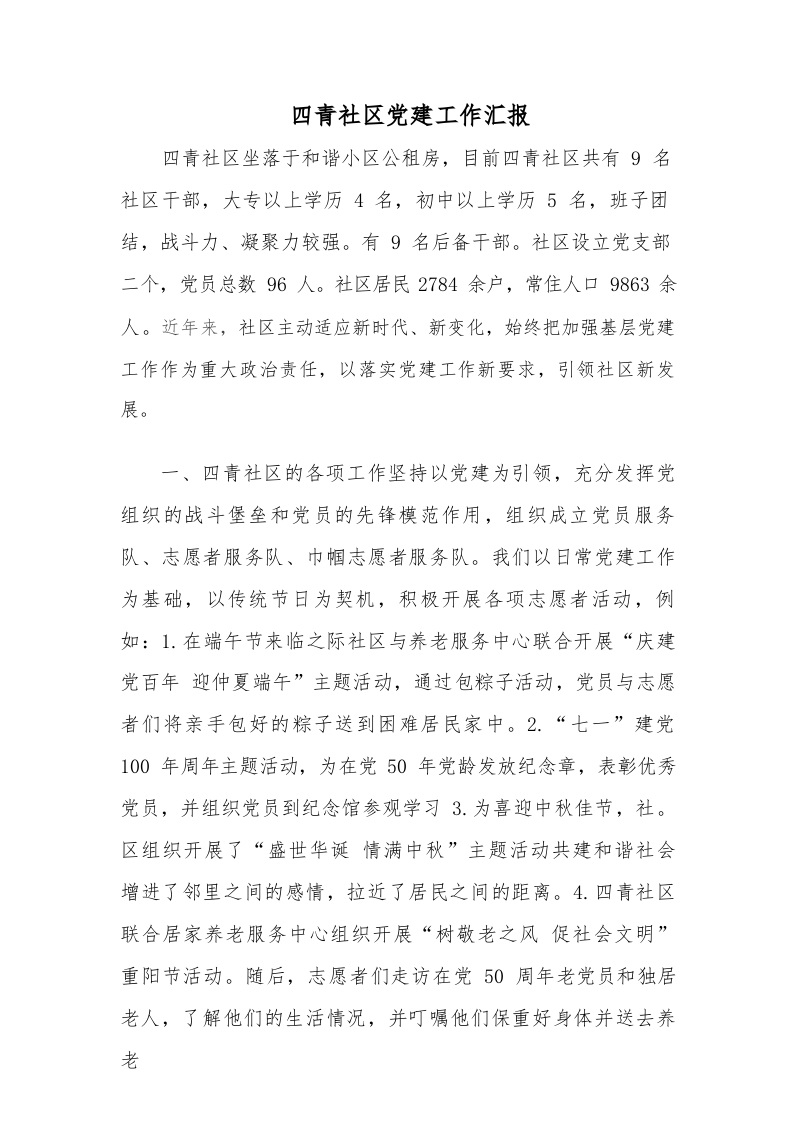 四青社区党建工作汇报

四青社区坐落于和谐小区公租房，目前四青社区共有 9 名社区干部，大专以上学历 4 名，初中以上学历 5 名，班子团结，战斗力、凝聚力较强。有 9 名后备干部。社区设立党支部二个，党员总数 96 人。社区居民 2784 余户，常住人口 9863 余人。近年来，社区主动适应新时代、新变化，始终把加强基层党建工作作为重大政治责任，以落实党建工作新要求，引领社区新发展。

一、四青社区的各项工作坚持以党建为引领，充分发挥党组织的战斗堡垒和党员的先锋模范作用，组织成立党员服务队、志愿者服务队、巾帼志愿者服务队。我们以日常党建工作为基础，以传统节日为契机，积极开展各项志愿者活动，例如：1.在端午节来临之际社区与养老服务中心联合开展“庆建党百年 迎仲夏端午”主题活动，通过包粽子活动，党员与志愿者们将亲手包好的粽子送到困难居民家中。2.“七一”建党 100 年周年主题活动，为在党 50 年党龄发放纪念章，表彰优秀党员，并组织党员到纪念馆参观学习 3.为喜迎中秋佳节，社。区组织开展了“盛世华诞 情满中秋”主题活动共建和谐社会增进了邻里之间的感情，拉近了居民之间的距离。4.四青社区联合居家养老服务中心组织开展“树敬老之风 促社会文明”重阳节活动。随后，志愿者们走访在党 50 周年老党员和独居老人，了解他们的生活情况，并叮嘱他们保重好身体并送去养老